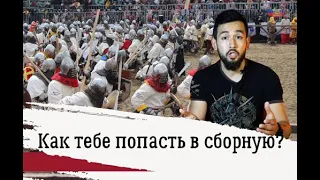 Как тебе попасть в сборную?